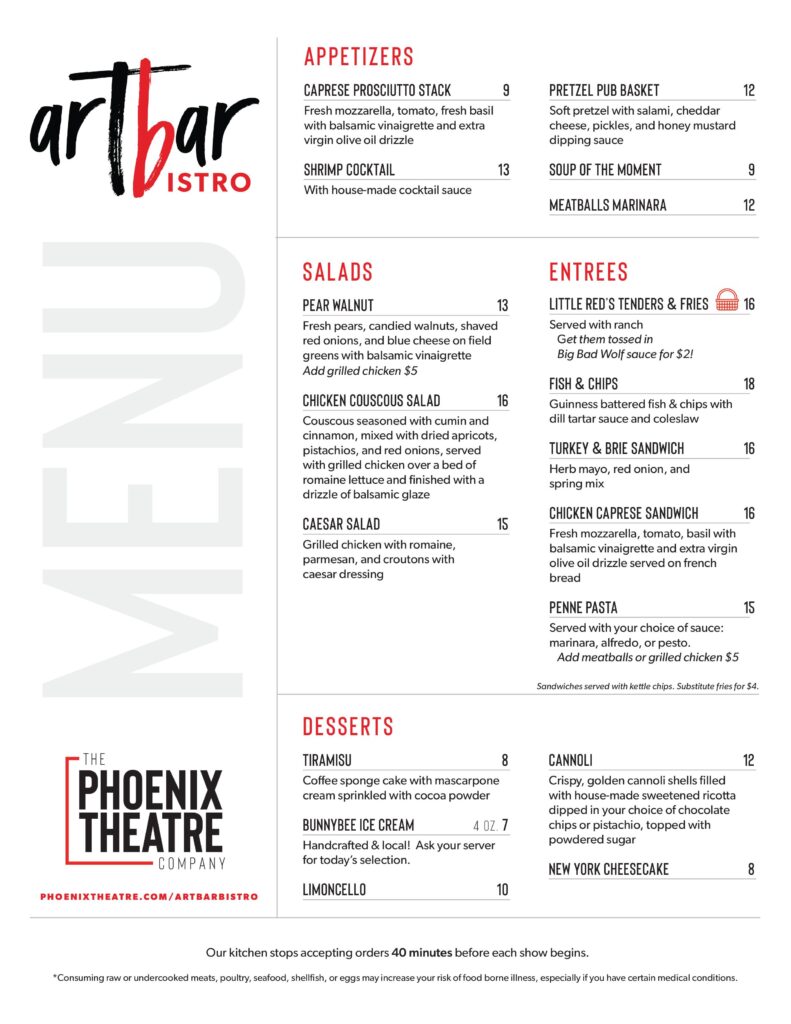 artbar BISTRO

MENU

THE PHOENIX THEATRE COMPANY

PHOENIXTHEATRE.COM/ARTBARBISTRO

APPETIZERS

CAPRESE PROSCIUTTO STACK 9
Fresh mozzarella, tomato, fresh basil with balsamic vinaigrette and extra virgin olive oil drizzle

SHRIMP COCKTAIL 13
With house-made cocktail sauce

PRETZEL PUB BASKET 12
Soft pretzel with salami, cheddar cheese, pickles, and honey mustard dipping sauce

SOUP OF THE MOMENT 9

MEATBALLS MARINARA 12

SALADS

PEAR WALNUT 13
Fresh pears, candied walnuts, shaved red onions, and blue cheese on field greens with balsamic vinaigrette
Add grilled chicken $5

CHICKEN COUSCOUS SALAD 16
Couscous seasoned with cumin and cinnamon, mixed with dried apricots, pistachios, and red onions, served with grilled chicken over a bed of romaine lettuce and finished with a drizzle of balsamic glaze

CAESAR SALAD 15
Grilled chicken with romaine, parmesan, and croutons with caesar dressing

ENTREES

LITTLE RED'S TENDERS & FRIES 16
Served with ranch
Get them tossed in Big Bad Wolf sauce for $2!

FISH & CHIPS 18
Guinness battered fish & chips with dill tartar sauce and coleslaw

TURKEY & BRIE SANDWICH 16
Herb mayo, red onion, and spring mix

CHICKEN CAPRESE SANDWICH 16
Fresh mozzarella, tomato, basil with balsamic vinaigrette and extra virgin olive oil drizzle served on french bread

PENNE PASTA 15
Served with your choice of sauce: marinara, alfredo, or pesto.
Add meatballs or grilled chicken $5

Sandwiches served with kettle chips. Substitute fries for $4.

DESSERTS

TIRAMISU 8
Coffee sponge cake with mascarpone cream sprinkled with cocoa powder

BUNNYBEE ICE CREAM 4 OZ. 7
Handcrafted & local! Ask your server for today's selection.

LIMONCELLO 10

CANNOLI 12
Crispy, golden cannoli shells filled with house-made sweetened ricotta dipped in your choice of chocolate chips or pistachio, topped with powdered sugar

NEW YORK CHEESECAKE 8

Our kitchen stops accepting orders 40 minutes before each show begins.

*Consuming raw or undercooked meats, poultry, seafood, shellfish, or eggs may increase your risk of food borne illness, especially if you have certain medical conditions.